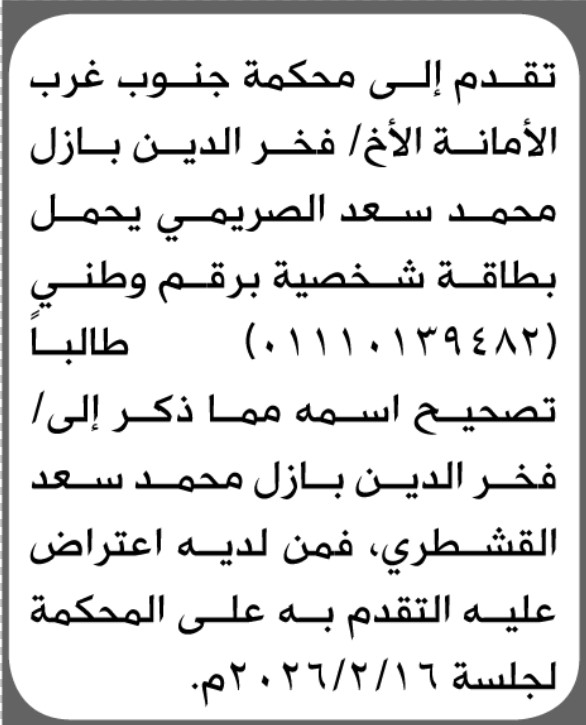 تقدم إلى محكمة جنوب غرب الأمانة الأخ/ فخر الدين بازل محمد سعد الصريمي يحمل بطاقة شخصية برقم وطني (٠١١١٠١٣٩٤٨٢) طالباً تصحيح اسمه مما ذكر إلى/ فخر الدين بازل محمد سعد القشطري، فمن لديه اعتراض عليه التقدم به على المحكمة لجلسة ٢٠٢٦/٢/١٦م.